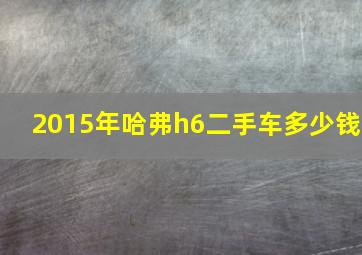 2015年哈弗h6二手车多少钱